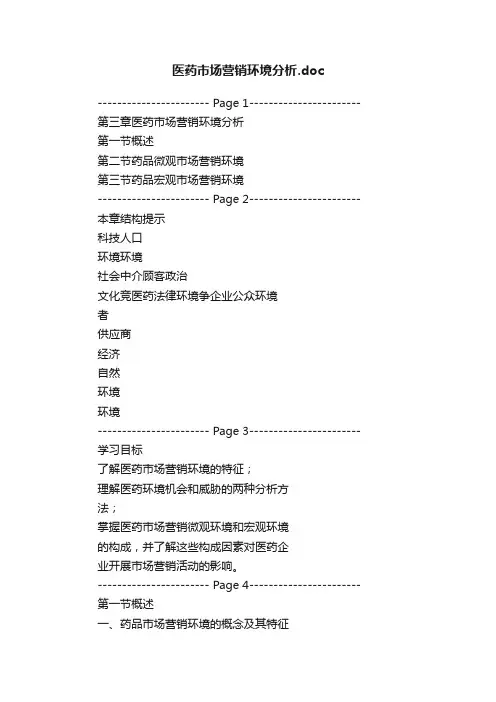 医药市场营销环境分析.doc

----------------------- Page 1-----------------------

第三章医药市场营销环境分析

第一节概述

第二节药品微观市场营销环境

第三节药品宏观市场营销环境

----------------------- Page 2-----------------------

本章结构提示

科技人口

环境环境

社会中介顾客政治

文化竞医药法律环境争企业公众环境

者

供应商

经济

自然

环境

环境

----------------------- Page 3-----------------------

学习目标

了解医药市场营销环境的特征；

理解医药环境机会和威胁的两种分析方法；

掌握医药市场营销微观环境和宏观环境的构成，并了解这些构成因素对医药企业开展市场营销活动的影响。

----------------------- Page 4-----------------------

第一节概述

一、药品市场营销环境的概念及其特征